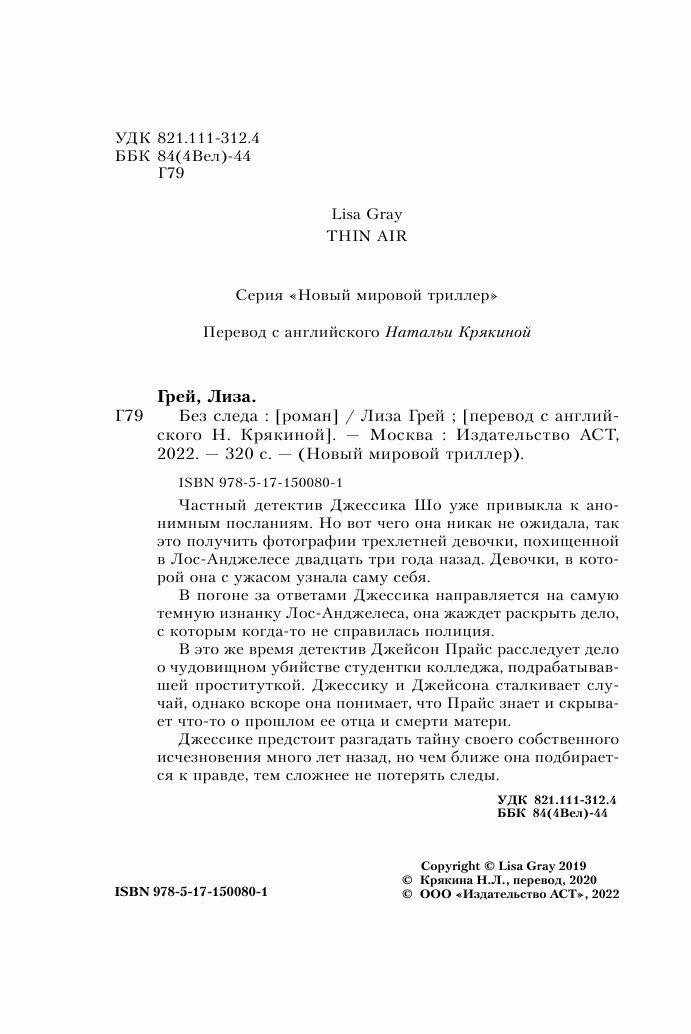 УДК 821.111-312.4
ББК 84(4Вел)-44
Г79

Lisa Gray
THIN AIR

Серия «Новый мировой триллер»

Перевод с английского Натальи Крякиной

Грей, Лиза.
Г79 Без следа : [роман] / Лиза Грей ; [перевод с английского Н. Крякиной]. — Москва : Издательство АСТ, 2022. — 320 с. — (Новый мировой триллер).

ISBN 978-5-17-150080-1

Частный детектив Джессика Шо уже привыкла к анонимным посланиям. Но вот чего она никак не ожидала, так это получить фотографии трехлетней девочки, похищенной в Лос-Анджелесе двадцать три года назад. Девочки, в которой она с ужасом узнала саму себя.

В погоне за ответами Джессика направляется на самую темную изнанку Лос-Анджелеса, она жаждет раскрыть дело, с которым когда-то не справилась полиция.

В это же время детектив Джейсон Прайс расследует дело о чудовищном убийстве студентки колледжа, подрабатывавшей проституткой. Джессику и Джейсона сталкивает случай, однако вскоре она понимает, что Прайс знает и скрывает что-то о прошлом ее отца и смерти матери.

Джессике предстоит разгадать тайну своего собственного исчезновения много лет назад, но чем ближе она подбирается к правде, тем сложнее не потерять следы.

УДК 821.111-312.4
ББК 84(4Вел)-44

Copyright © Lisa Gray 2019
© Крякина Н.Л., перевод, 2020
© ООО «Издательство АСТ», 2022

ISBN 978-5-17-150080-1